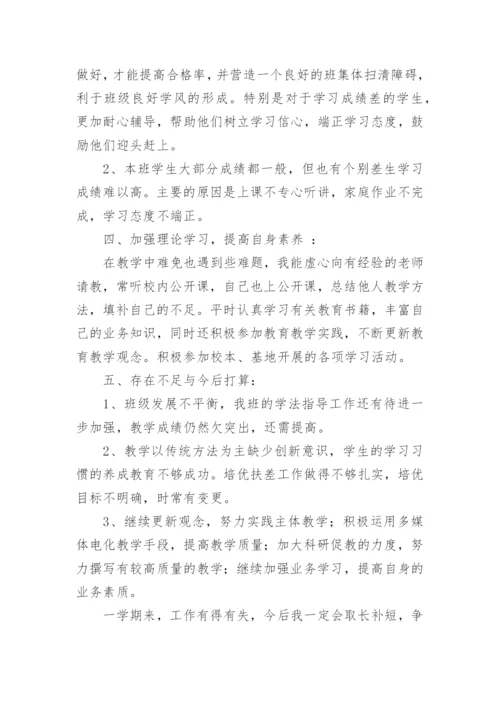 做好，才能提高合格率，并营造一个良好的班集体扫清障碍，利于班级良好学风的形成。特别是对于学习成绩差的学生，更加耐心辅导，帮助他们树立学习信心，端正学习态度，鼓励他们迎头赶上。

2、本班学生大部分成绩都一般，但也有个别差生学习成绩难以高。主要的原因是上课不专心听讲，家庭作业不完成，学习态度不端正。

四、加强理论学习，提高自身素养 ：

在教学中难免也遇到些难题，我能虚心向有经验的老师请教，常听校内公开课，自己也上公开课，总结他人教学方法，填补自己的不足。平时认真学习有关教育书籍，丰富自己的业务知识，同时还积极参加教育教学实践，不断更新教育教学观念。积极参加校本、基地开展的各项学习活动。

五、存在不足与今后打算：

1、班级发展不平衡，我班的学法指导工作还有待进一步加强，教学成绩仍然欠突出，还需提高。

2、教学以传统方法为主缺少创新意识，学生的学习习惯的养成教育不够成功。培优扶差工作做得不够扎实，培优目标不明确，时常有变更。

3、继续更新观念，努力实践主体教学；积极运用多媒体电化教学手段，提高教学质量；加大科研促教的力度，努力撰写有较高质量的教学；继续加强业务学习，提高自身的业务素质。

一学期来，工作有得有失，今后我一定会取长补短，争